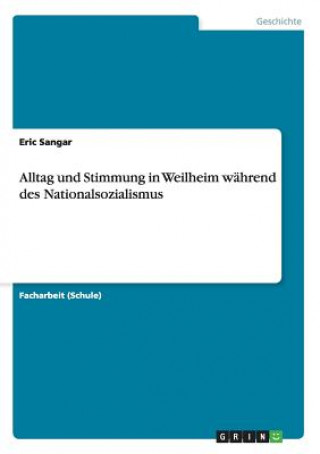 Geschichte

Eric Sangar

Alltag und Stimmung in Weilheim während des Nationalsozialismus

Facharbeit (Schule)

GRIN